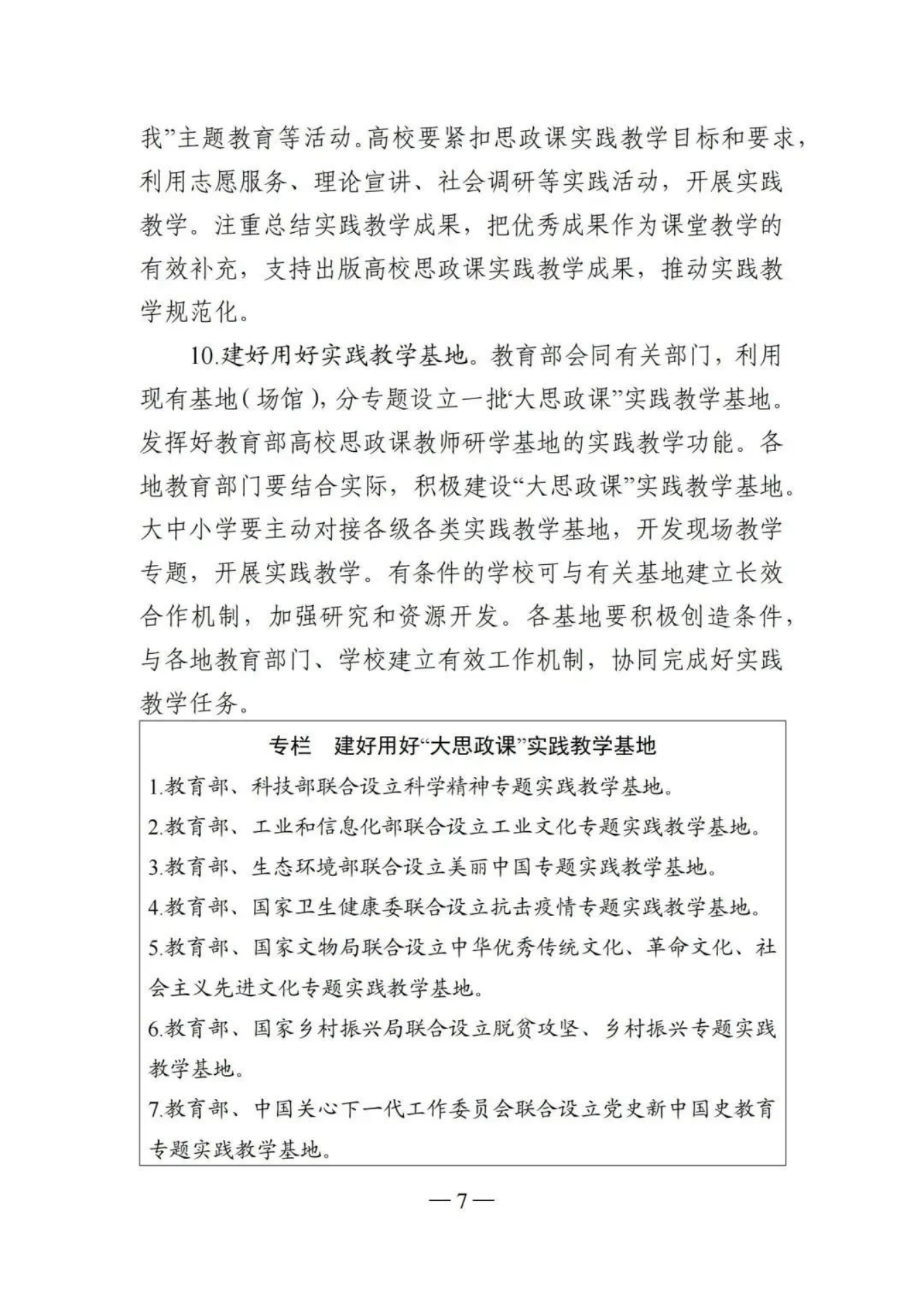 我”主题教育等活动。高校要紧扣思政课实践教学目标和要求，利用志愿服务、理论宣讲、社会调研等实践活动，开展实践教学。注重总结实践教学成果，把优秀成果作为课堂教学的有效补充，支持出版高校思政课实践教学成果，推动实践教学规范化。

10.建好用好实践教学基地。教育部会同有关部门，利用现有基地（场馆），分专题设立一批“大思政课”实践教学基地。发挥好教育部高校思政课教师研学基地的实践教学功能。各地教育部门要结合实际，积极建设“大思政课”实践教学基地。大中小学要主动对接各级各类实践教学基地，开发现场教学专题，开展实践教学。有条件的学校可与有关基地建立长效合作机制，加强研究和资源开发。各基地要积极创造条件，与各地教育部门、学校建立有效工作机制，协同完成好实践教学任务。

专栏 建好用好“大思政课”实践教学基地

1.教育部、科技部联合设立科学精神专题实践教学基地。

2.教育部、工业和信息化部联合设立工业文化专题实践教学基地。

3.教育部、生态环境部联合设立美丽中国专题实践教学基地。

4.教育部、国家卫生健康委联合设立抗击疫情专题实践教学基地。

5.教育部、国家文物局联合设立中华优秀传统文化、革命文化、社会主义先进文化专题实践教学基地。

6.教育部、国家乡村振兴局联合设立脱贫攻坚、乡村振兴专题实践教学基地。

7.教育部、中国关心下一代工作委员会联合设立党史新中国史教育专题实践教学基地。

—7—